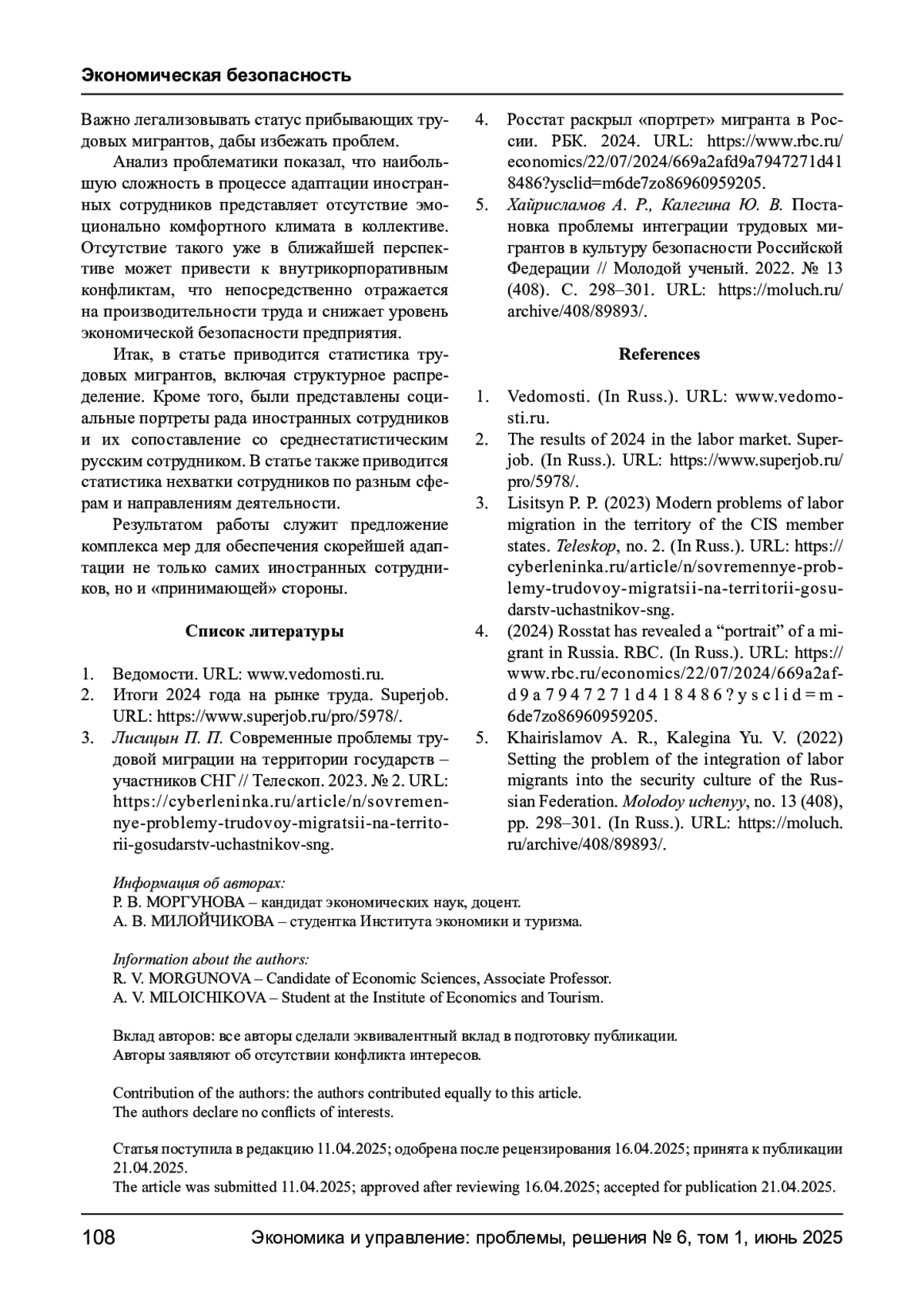 Экономическая безопасность

Важно легализовывать статус прибывающих трудовых мигрантов, дабы избежать проблем.

Анализ проблематики показал, что наибольшую сложность в процессе адаптации иностранных сотрудников представляет отсутствие эмоционально комфортного климата в коллективе. Отсутствие такого уже в ближайшей перспективе может привести к внутрикорпоративным конфликтам, что непосредственно отражается на производительности труда и снижает уровень экономической безопасности предприятия.

Итак, в статье приводится статистика трудовых мигрантов, включая структурное распределение. Кроме того, были представлены социальные портреты рада иностранных сотрудников и их сопоставление со среднестатистическим русским сотрудником. В статье также приводится статистика нехватки сотрудников по разным сферам и направлениям деятельности.

Результатом работы служит предложение комплекса мер для обеспечения скорейшей адаптации не только самих иностранных сотрудников, но и «принимающей» стороны.

Список литературы

1. Ведомости. URL: www.vedomosti.ru.
2. Итоги 2024 года на рынке труда. Superjob. URL: https://www.superjob.ru/pro/5978/.
3. Лисицын П. П. Современные проблемы трудовой миграции на территории государств – участников СНГ // Телескоп. 2023. № 2. URL: https://cyberleninka.ru/article/n/sovremennye-problemy-trudovoy-migratsii-na-territorii-gosudarstv-uchastnikov-sng.
4. Росстат раскрыл «портрет» мигранта в России. РБК. 2024. URL: https://www.rbc.ru/economics/22/07/2024/669a2afd9a7947271d418486?ysclid=m6de7zo86960959205.
5. Хайрисламов А. Р., Калегина Ю. В. Постановка проблемы интеграции трудовых мигрантов в культуру безопасности Российской Федерации // Молодой ученый. 2022. № 13 (408). С. 298–301. URL: https://moluch.ru/archive/408/89893/.

References

1. Vedomosti. (In Russ.). URL: www.vedomosti.ru.
2. The results of 2024 in the labor market. Superjob. (In Russ.). URL: https://www.superjob.ru/pro/5978/.
3. Lisitsyn P. P. (2023) Modern problems of labor migration in the territory of the CIS member states. Teleskop, no. 2. (In Russ.). URL: https://cyberleninka.ru/article/n/sovremennye-problemy-trudovoy-migratsii-na-territorii-gosudarstv-uchastnikov-sng.
4. (2024) Rosstat has revealed a “portrait” of a migrant in Russia. RBC. (In Russ.). URL: https://www.rbc.ru/economics/22/07/2024/669a2afd9a7947271d418486?ysclid=m6de7zo86960959205.
5. Khairislamov A. R., Kalegina Yu. V. (2022) Setting the problem of the integration of labor migrants into the security culture of the Russian Federation. Molodoy uchenyy, no. 13 (408), pp. 298–301. (In Russ.). URL: https://moluch.ru/archive/408/89893/.

Информация об авторах:
Р. В. МОРГУНОВА – кандидат экономических наук, доцент.
А. В. МИЛОЙЧИКОВА – студентка Института экономики и туризма.

Information about the authors:
R. V. MORGUNOVA – Candidate of Economic Sciences, Associate Professor.
A. V. MILOICHIKOVA – Student at the Institute of Economics and Tourism.

Вклад авторов: все авторы сделали эквивалентный вклад в подготовку публикации.
Авторы заявляют об отсутствии конфликта интересов.

Contribution of the authors: the authors contributed equally to this article.
The authors declare no conflicts of interests.

Статья поступила в редакцию 11.04.2025; одобрена после рецензирования 16.04.2025; принята к публикации 21.04.2025.
The article was submitted 11.04.2025; approved after reviewing 16.04.2025; accepted for publication 21.04.2025.

108 Экономика и управление: проблемы, решения № 6, том 1, июнь 2025